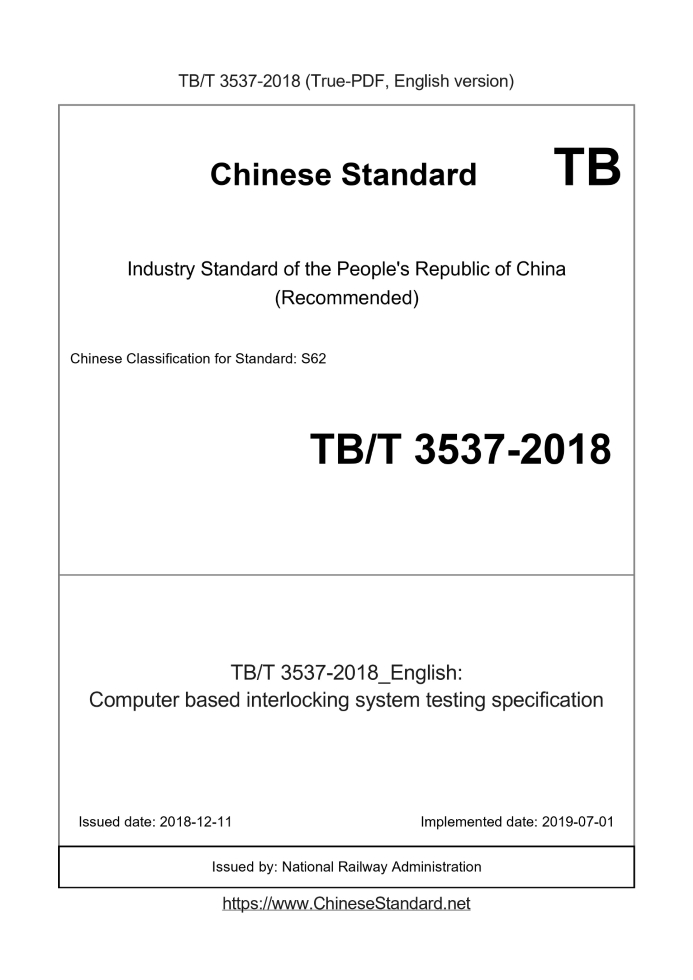 TB/T 3537-2018 (True-PDF, English version)

Chinese Standard TB

Industry Standard of the People's Republic of China (Recommended)

Chinese Classification for Standard: S62

TB/T 3537-2018

TB/T 3537-2018_English: Computer based interlocking system testing specification

Issued date: 2018-12-11

Implemented date: 2019-07-01

Issued by: National Railway Administration

https://www.ChineseStandard.net